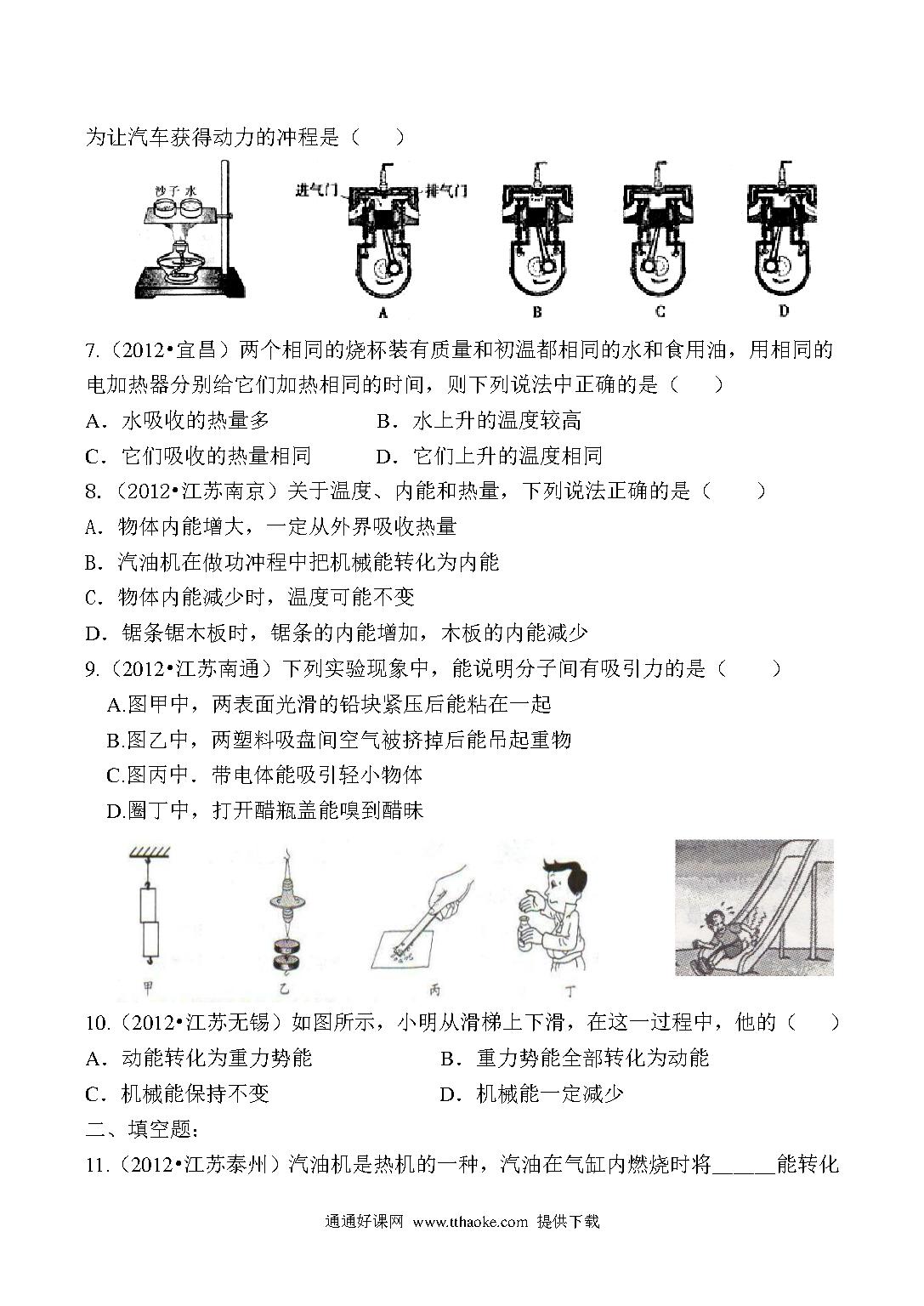 为让汽车获得动力的冲程是（　　）

沙子 水

进气门 排气门

A B C D

7.（2012•宜昌）两个相同的烧杯装有质量和初温都相同的水和食用油，用相同的电加热器分别给它们加热相同的时间，则下列说法中正确的是（　　）

A．水吸收的热量多　　B．水上升的温度较高

C．它们吸收的热量相同　　D．它们上升的温度相同

8.（2012•江苏南京）关于温度、内能和热量，下列说法正确的是（　　）

A．物体内能增大，一定从外界吸收热量

B．汽油机在做功冲程中把机械能转化为内能

C．物体内能减少时，温度可能不变

D．锯条锯木板时，锯条的内能增加，木板的内能减少

9.（2012•江苏南通）下列实验现象中，能说明分子间有吸引力的是（　　）

A.图甲中，两表面光滑的铅块紧压后能粘在一起

B.图乙中，两塑料吸盘间空气被挤掉后能吊起重物

C.图丙中．带电体能吸引轻小物体

D.圈丁中，打开醋瓶盖能嗅到醋味

甲 乙 丙 丁

10.（2012•江苏无锡）如图所示，小明从滑梯上下滑，在这一过程中，他的（　　）

A．动能转化为重力势能　　B．重力势能全部转化为动能

C．机械能保持不变　　D．机械能一定减少

二、填空题：

11.（2012•江苏泰州）汽油机是热机的一种，汽油在气缸内燃烧时将______能转化

通通好课网 www.tthaoke.com 提供下载